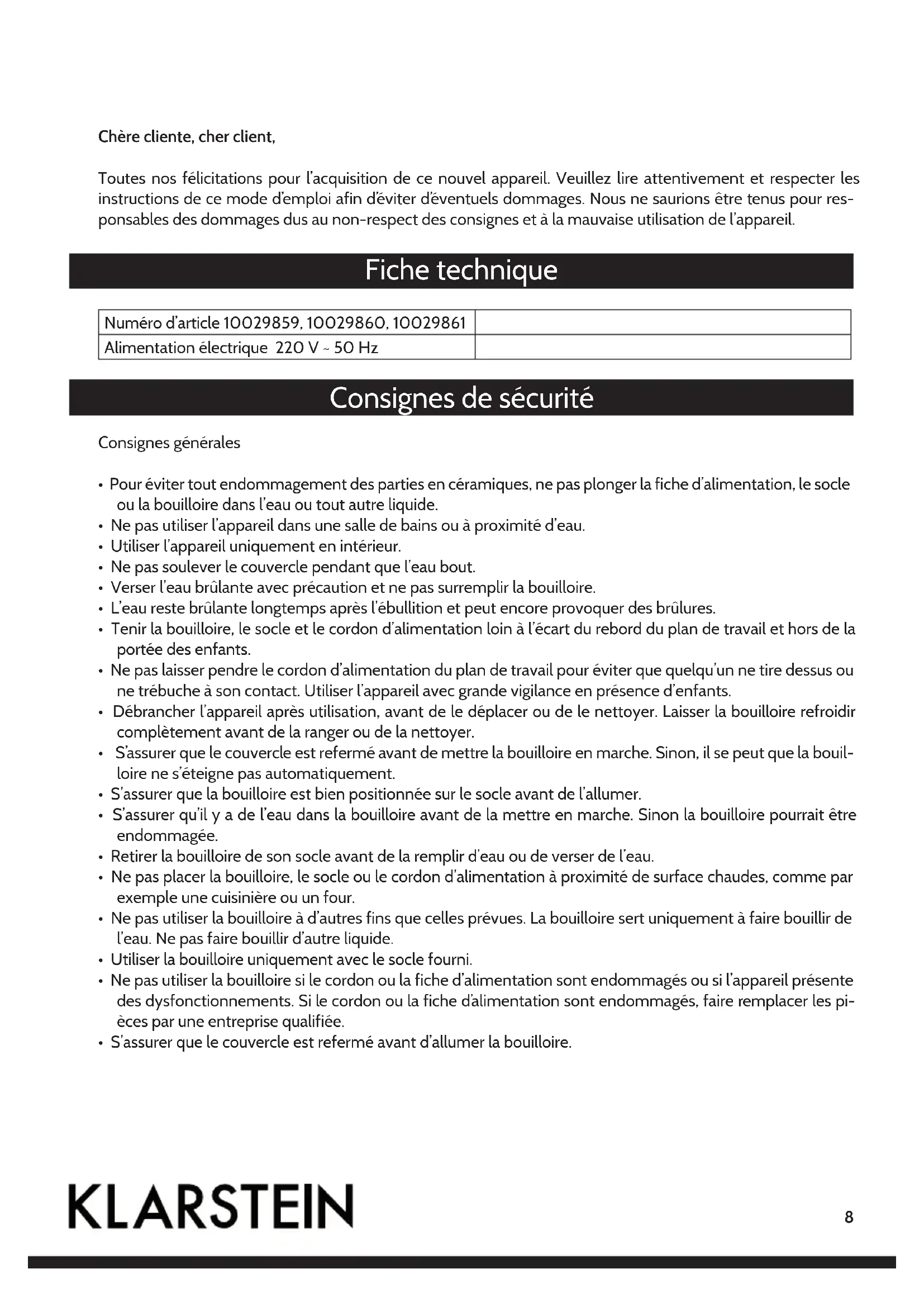 Chère cliente, cher client,

Toutes nos félicitations pour l'acquisition de ce nouvel appareil. Veuillez lire attentivement et respecter les instructions de ce mode d'emploi afin d'éviter d'éventuels dommages. Nous ne saurions être tenus pour responsables des dommages dus au non-respect des consignes et à la mauvaise utilisation de l'appareil.

Fiche technique

| Numéro d'article 10029859, 10029860, 10029861 | |
|---|---|
| Alimentation électrique 220 V ~ 50 Hz | |

Consignes de sécurité

Consignes générales

• Pour éviter tout endommagement des parties en céramiques, ne pas plonger la fiche d'alimentation, le socle ou la bouilloire dans l'eau ou tout autre liquide.
• Ne pas utiliser l'appareil dans une salle de bains ou à proximité d'eau.
• Utiliser l'appareil uniquement en intérieur.
• Ne pas soulever le couvercle pendant que l'eau bout.
• Verser l'eau brûlante avec précaution et ne pas surremplir la bouilloire.
• L'eau reste brûlante longtemps après l'ébullition et peut encore provoquer des brûlures.
• Tenir la bouilloire, le socle et le cordon d'alimentation loin à l'écart du rebord du plan de travail et hors de la portée des enfants.
• Ne pas laisser pendre le cordon d'alimentation du plan de travail pour éviter que quelqu'un ne tire dessus ou ne trébuche à son contact. Utiliser l'appareil avec grande vigilance en présence d'enfants.
• Débrancher l'appareil après utilisation, avant de le déplacer ou de le nettoyer. Laisser la bouilloire refroidir complètement avant de la ranger ou de la nettoyer.
• S'assurer que le couvercle est refermé avant de mettre la bouilloire en marche. Sinon, il se peut que la bouilloire ne s'éteigne pas automatiquement.
• S'assurer que la bouilloire est bien positionnée sur le socle avant de l'allumer.
• S'assurer qu'il y a de l'eau dans la bouilloire avant de la mettre en marche. Sinon la bouilloire pourrait être endommagée.
• Retirer la bouilloire de son socle avant de la remplir d'eau ou de verser de l'eau.
• Ne pas placer la bouilloire, le socle ou le cordon d'alimentation à proximité de surface chaudes, comme par exemple une cuisinière ou un four.
• Ne pas utiliser la bouilloire à d'autres fins que celles prévues. La bouilloire sert uniquement à faire bouillir de l'eau. Ne pas faire bouillir d'autre liquide.
• Utiliser la bouilloire uniquement avec le socle fourni.
• Ne pas utiliser la bouilloire si le cordon ou la fiche d'alimentation sont endommagés ou si l'appareil présente des dysfonctionnements. Si le cordon ou la fiche d'alimentation sont endommagés, faire remplacer les pièces par une entreprise qualifiée.
• S'assurer que le couvercle est refermé avant d'allumer la bouilloire.

KLARSTEIN

8